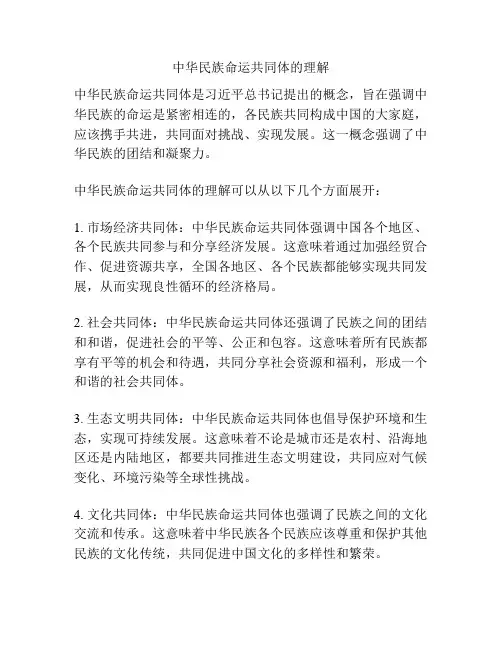 中华民族命运共同体的理解

中华民族命运共同体是习近平总书记提出的概念，旨在强调中华民族的命运是紧密相连的，各民族共同构成中国的大家庭，应该携手共进，共同面对挑战、实现发展。这一概念强调了中华民族的团结和凝聚力。

中华民族命运共同体的理解可以从以下几个方面展开：

1. 市场经济共同体：中华民族命运共同体强调中国各个地区、各个民族共同参与和分享经济发展。这意味着通过加强经贸合作、促进资源共享，全国各地区、各个民族都能够实现共同发展，从而实现良性循环的经济格局。

2. 社会共同体：中华民族命运共同体还强调了民族之间的团结和和谐，促进社会的平等、公正和包容。这意味着所有民族都享有平等的机会和待遇，共同分享社会资源和福利，形成一个和谐的社会共同体。

3. 生态文明共同体：中华民族命运共同体也倡导保护环境和生态，实现可持续发展。这意味着不论是城市还是农村、沿海地区还是内陆地区，都要共同推进生态文明建设，共同应对气候变化、环境污染等全球性挑战。

4. 文化共同体：中华民族命运共同体也强调了民族之间的文化交流和传承。这意味着中华民族各个民族应该尊重和保护其他民族的文化传统，共同促进中国文化的多样性和繁荣。